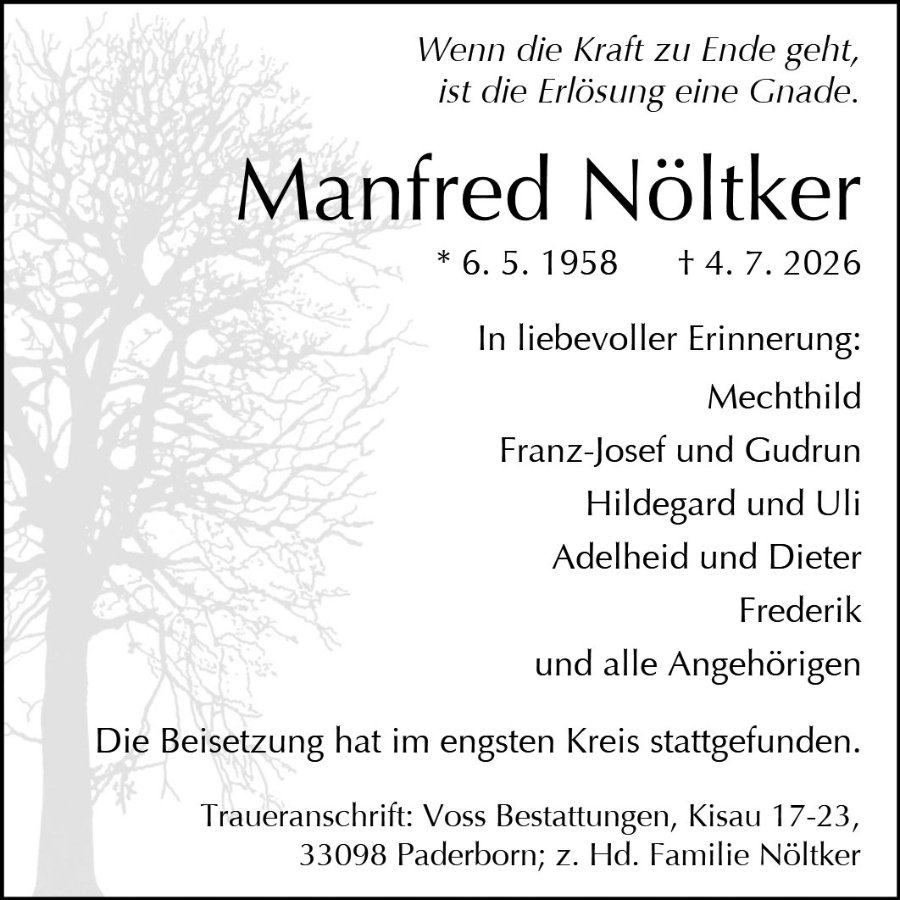 Wenn die Kraft zu Ende geht,
ist die Erlösung eine Gnade.

Manfred Nöltker

* 6. 5. 1958 † 4. 7. 2026

In liebevoller Erinnerung:

Mechthild
Franz-Josef und Gudrun
Hildegard und Uli
Adelheid und Dieter
Frederik
und alle Angehörigen

Die Beisetzung hat im engsten Kreis stattgefunden.

Traueranschrift: Voss Bestattungen, Kisau 17-23,
33098 Paderborn; z. Hd. Familie Nöltker